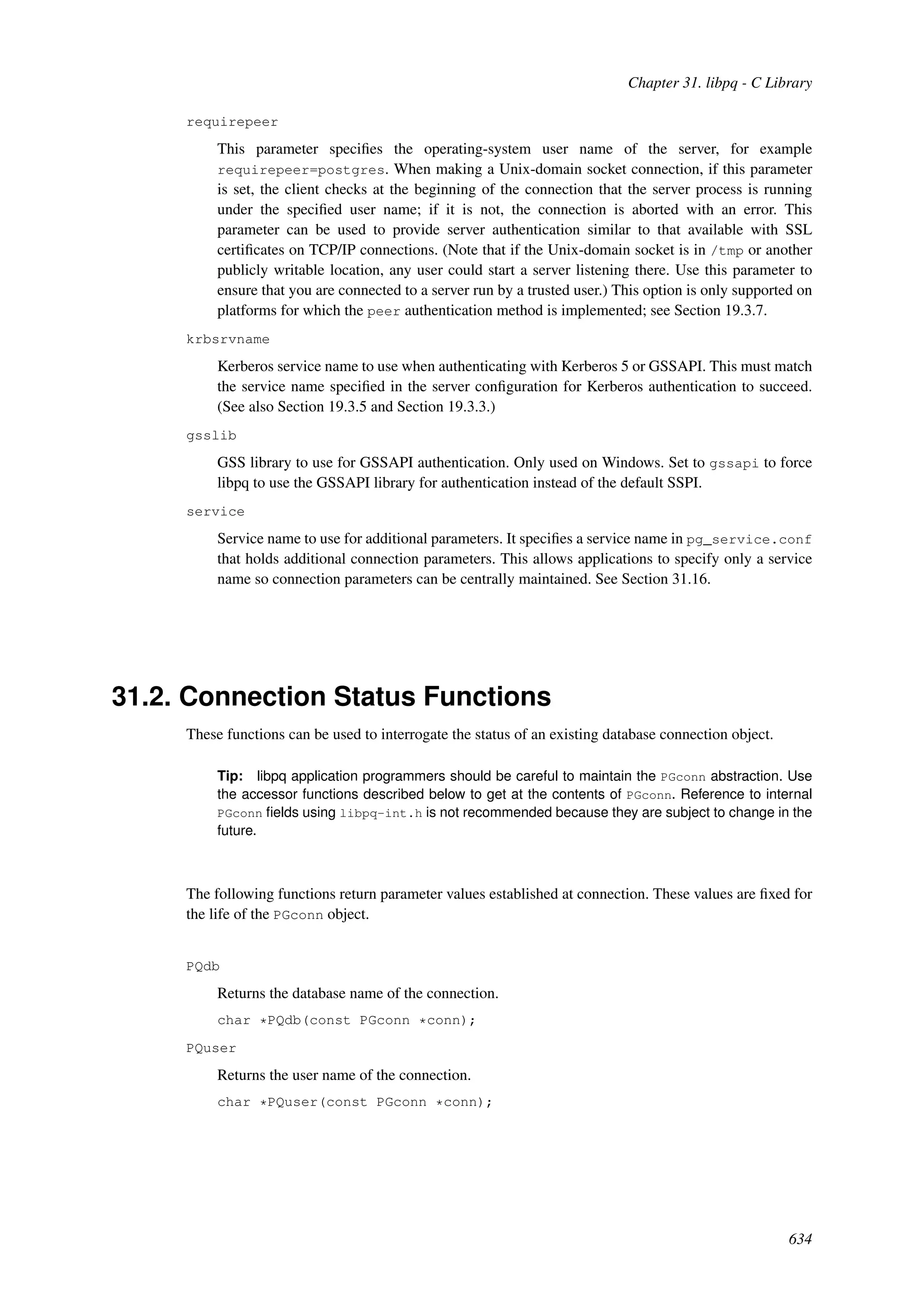 Chapter 31. libpq - C Library

requirepeer

This parameter specifies the operating-system user name of the server, for example requirepeer=postgres. When making a Unix-domain socket connection, if this parameter is set, the client checks at the beginning of the connection that the server process is running under the specified user name; if it is not, the connection is aborted with an error. This parameter can be used to provide server authentication similar to that available with SSL certificates on TCP/IP connections. (Note that if the Unix-domain socket is in /tmp or another publicly writable location, any user could start a server listening there. Use this parameter to ensure that you are connected to a server run by a trusted user.) This option is only supported on platforms for which the peer authentication method is implemented; see Section 19.3.7.

krbsrvname

Kerberos service name to use when authenticating with Kerberos 5 or GSSAPI. This must match the service name specified in the server configuration for Kerberos authentication to succeed. (See also Section 19.3.5 and Section 19.3.3.)

gsslib

GSS library to use for GSSAPI authentication. Only used on Windows. Set to gssapi to force libpq to use the GSSAPI library for authentication instead of the default SSPI.

service

Service name to use for additional parameters. It specifies a service name in pg_service.conf that holds additional connection parameters. This allows applications to specify only a service name so connection parameters can be centrally maintained. See Section 31.16.

31.2. Connection Status Functions

These functions can be used to interrogate the status of an existing database connection object.

Tip: libpq application programmers should be careful to maintain the PGconn abstraction. Use the accessor functions described below to get at the contents of PGconn. Reference to internal PGconn fields using libpq-int.h is not recommended because they are subject to change in the future.

The following functions return parameter values established at connection. These values are fixed for the life of the PGconn object.

PQdb

Returns the database name of the connection.

char *PQdb(const PGconn *conn);

PQuser

Returns the user name of the connection.

char *PQuser(const PGconn *conn);

634